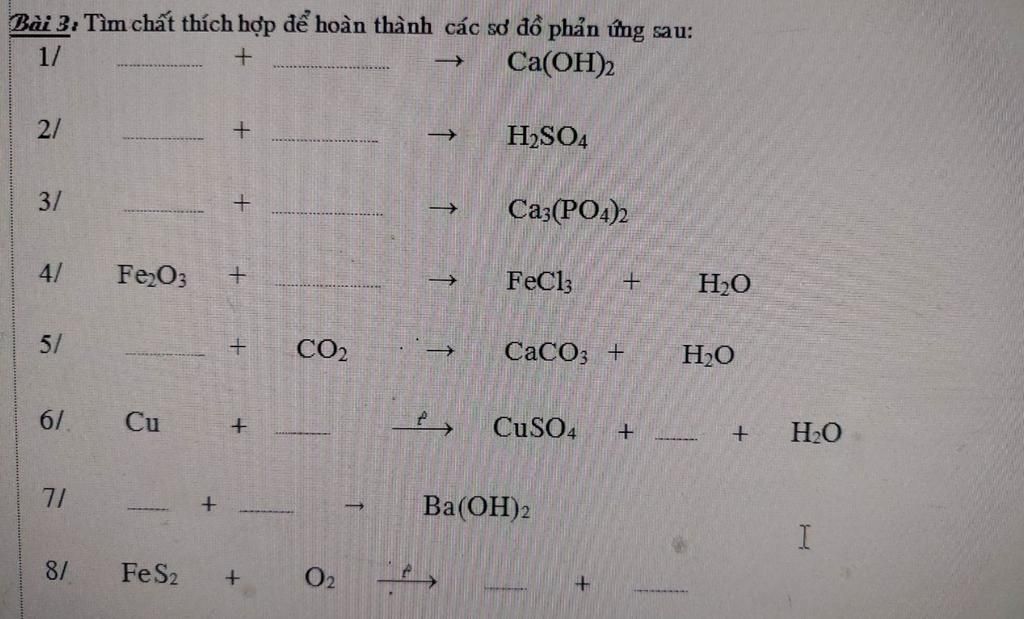 Bài 3: Tìm chất thích hợp để hoàn thành các sơ đồ phản ứng sau:

1/ ____ + ____ → $Ca(OH)_2$

2/ ____ + ____ → $H_2SO_4$

3/ ____ + ____ → $Ca_3(PO_4)_2$

4/ $Fe_2O_3$ + ____ → $FeCl_3$ + $H_2O$

5/ ____ + $CO_2$ → $CaCO_3$ + $H_2O$

6/ Cu + ____ $\xrightarrow{t^o}$ $CuSO_4$ + ____ + $H_2O$

7/ ____ + ____ → $Ba(OH)_2$

8/ $FeS_2$ + $O_2$ $\xrightarrow{t^o}$ ____ + ____